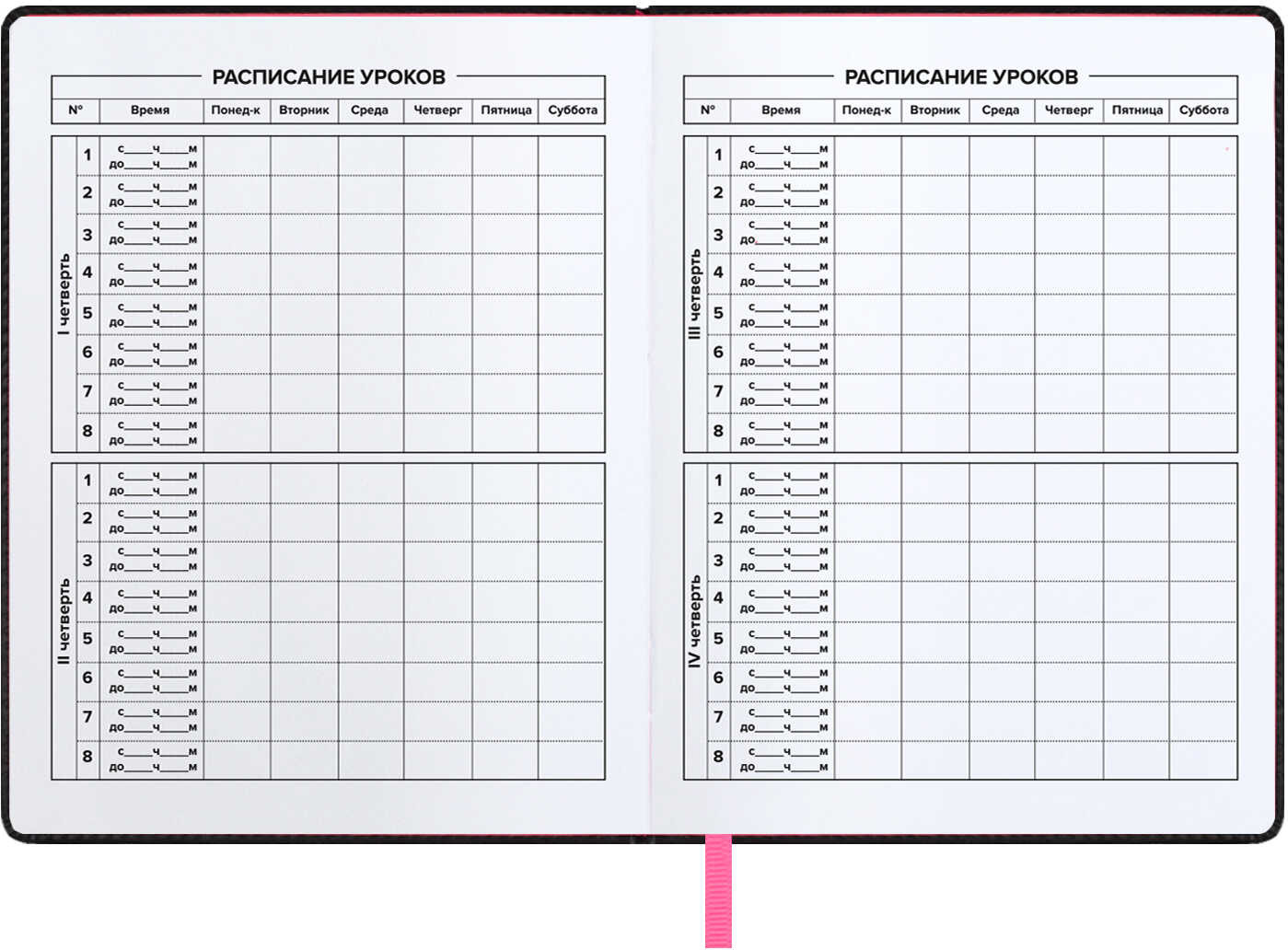 РАСПИСАНИЕ УРОКОВ

| № | Время | Понед-к | Вторник | Среда | Четверг | Пятница | Суббота |
|---|---|---|---|---|---|---|---|

I четверть

| 1 | с____ч____м до____ч____м | | | | | | |
|---|---|---|---|---|---|---|---|
| 2 | с____ч____м до____ч____м | | | | | | |
| 3 | с____ч____м до____ч____м | | | | | | |
| 4 | с____ч____м до____ч____м | | | | | | |
| 5 | с____ч____м до____ч____м | | | | | | |
| 6 | с____ч____м до____ч____м | | | | | | |
| 7 | с____ч____м до____ч____м | | | | | | |
| 8 | с____ч____м до____ч____м | | | | | | |

II четверть

| 1 | с____ч____м до____ч____м | | | | | | |
|---|---|---|---|---|---|---|---|
| 2 | с____ч____м до____ч____м | | | | | | |
| 3 | с____ч____м до____ч____м | | | | | | |
| 4 | с____ч____м до____ч____м | | | | | | |
| 5 | с____ч____м до____ч____м | | | | | | |
| 6 | с____ч____м до____ч____м | | | | | | |
| 7 | с____ч____м до____ч____м | | | | | | |
| 8 | с____ч____м до____ч____м | | | | | | |

РАСПИСАНИЕ УРОКОВ

| № | Время | Понед-к | Вторник | Среда | Четверг | Пятница | Суббота |
|---|---|---|---|---|---|---|---|

III четверть

| 1 | с____ч____м до____ч____м | | | | | | |
|---|---|---|---|---|---|---|---|
| 2 | с____ч____м до____ч____м | | | | | | |
| 3 | с____ч____м до____ч____м | | | | | | |
| 4 | с____ч____м до____ч____м | | | | | | |
| 5 | с____ч____м до____ч____м | | | | | | |
| 6 | с____ч____м до____ч____м | | | | | | |
| 7 | с____ч____м до____ч____м | | | | | | |
| 8 | с____ч____м до____ч____м | | | | | | |

IV четверть

| 1 | с____ч____м до____ч____м | | | | | | |
|---|---|---|---|---|---|---|---|
| 2 | с____ч____м до____ч____м | | | | | | |
| 3 | с____ч____м до____ч____м | | | | | | |
| 4 | с____ч____м до____ч____м | | | | | | |
| 5 | с____ч____м до____ч____м | | | | | | |
| 6 | с____ч____м до____ч____м | | | | | | |
| 7 | с____ч____м до____ч____м | | | | | | |
| 8 | с____ч____м до____ч____м | | | | | | |